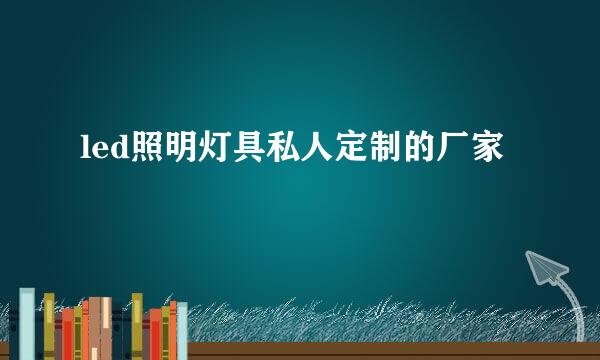 led照明灯具私人定制的厂家